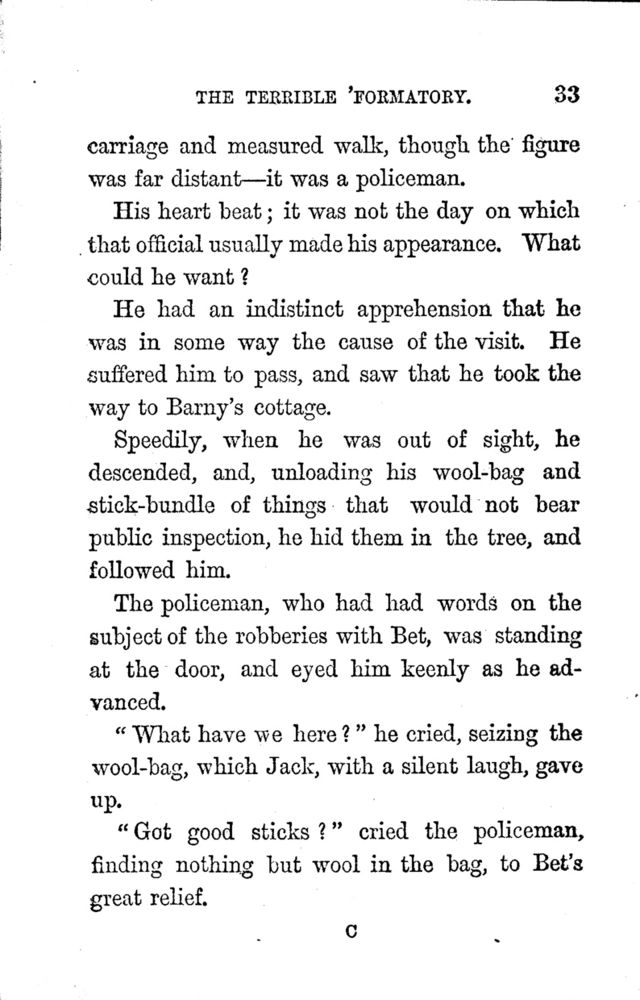 THE TERRIBLE 'FORMATORY. 33

carriage and measured walk, though the figure was far distant—it was a policeman.

His heart beat; it was not the day on which that official usually made his appearance. What could he want?

He had an indistinct apprehension that he was in some way the cause of the visit. He suffered him to pass, and saw that he took the way to Barny's cottage.

Speedily, when he was out of sight, he descended, and, unloading his wool-bag and stick-bundle of things that would not bear public inspection, he hid them in the tree, and followed him.

The policeman, who had had words on the subject of the robberies with Bet, was standing at the door, and eyed him keenly as he advanced.

"What have we here?" he cried, seizing the wool-bag, which Jack, with a silent laugh, gave up.

"Got good sticks?" cried the policeman, finding nothing but wool in the bag, to Bet's great relief.

C